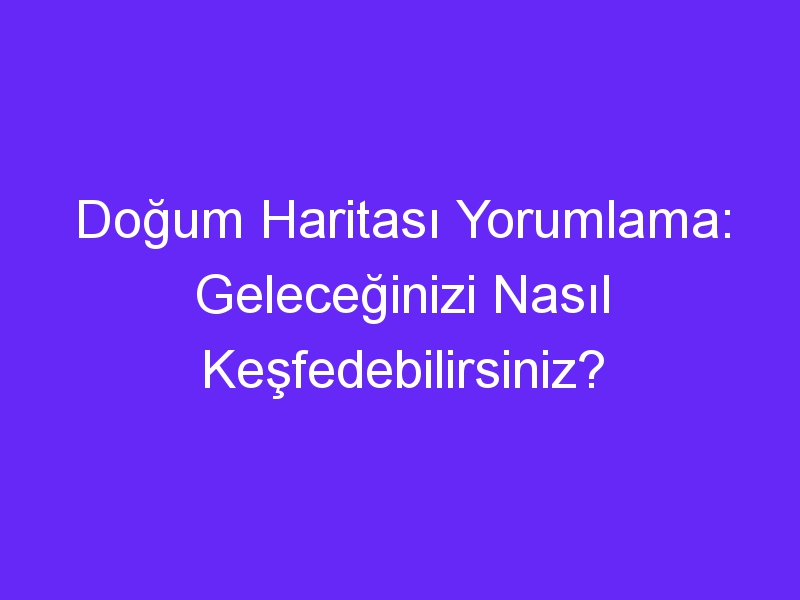 Doğum Haritası Yorumlama: Geleceğinizi Nasıl Keşfedebilirsiniz?